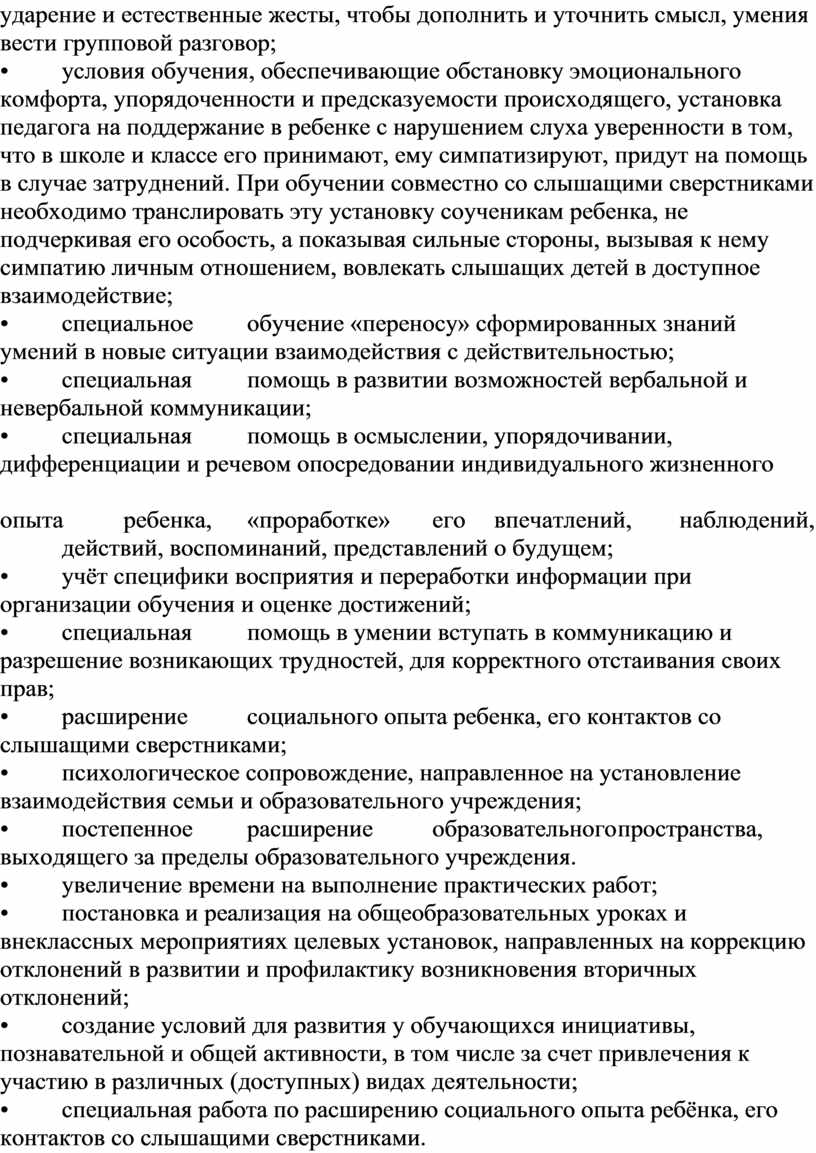 ударение и естественные жесты, чтобы дополнить и уточнить смысл, умения вести групповой разговор;
• условия обучения, обеспечивающие обстановку эмоционального комфорта, упорядоченности и предсказуемости происходящего, установка педагога на поддержание в ребенке с нарушением слуха уверенности в том, что в школе и классе его принимают, ему симпатизируют, придут на помощь в случае затруднений. При обучении совместно со слышащими сверстниками необходимо транслировать эту установку соученикам ребенка, не подчеркивая его особость, а показывая сильные стороны, вызывая к нему симпатию личным отношением, вовлекать слышащих детей в доступное взаимодействие;
• специальное обучение «переносу» сформированных знаний умений в новые ситуации взаимодействия с действительностью;
• специальная помощь в развитии возможностей вербальной и невербальной коммуникации;
• специальная помощь в осмыслении, упорядочивании, дифференциации и речевом опосредовании индивидуального жизненного

опыта ребенка, «проработке» его впечатлений, наблюдений, действий, воспоминаний, представлений о будущем;
• учёт специфики восприятия и переработки информации при организации обучения и оценке достижений;
• специальная помощь в умении вступать в коммуникацию и разрешение возникающих трудностей, для корректного отстаивания своих прав;
• расширение социального опыта ребенка, его контактов со слышащими сверстниками;
• психологическое сопровождение, направленное на установление взаимодействия семьи и образовательного учреждения;
• постепенное расширение образовательногопространства, выходящего за пределы образовательного учреждения.
• увеличение времени на выполнение практических работ;
• постановка и реализация на общеобразовательных уроках и внеклассных мероприятиях целевых установок, направленных на коррекцию отклонений в развитии и профилактику возникновения вторичных отклонений;
• создание условий для развития у обучающихся инициативы, познавательной и общей активности, в том числе за счет привлечения к участию в различных (доступных) видах деятельности;
• специальная работа по расширению социального опыта ребёнка, его контактов со слышащими сверстниками.